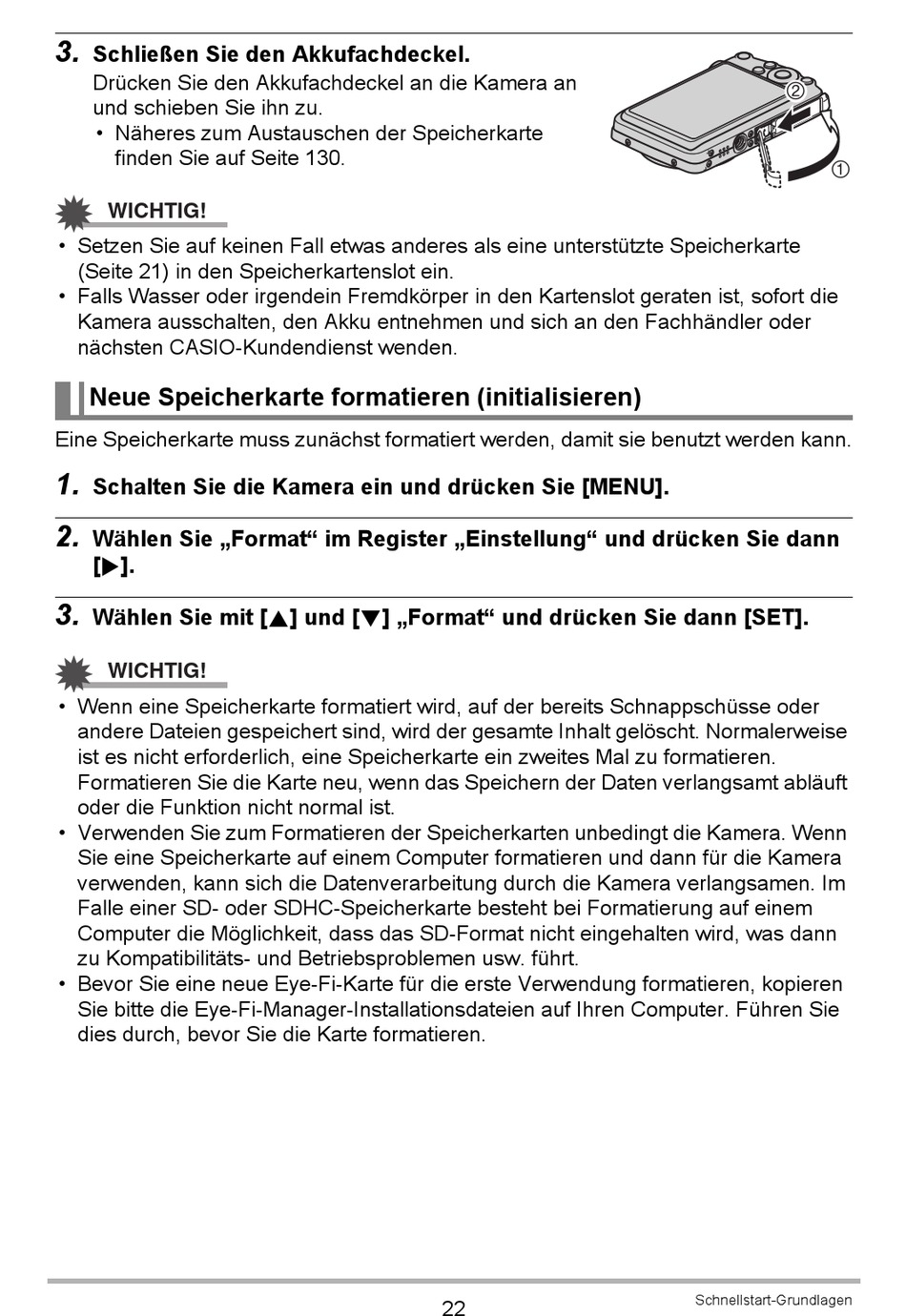 3. Schließen Sie den Akkufachdeckel.
Drücken Sie den Akkufachdeckel an die Kamera an und schieben Sie ihn zu.
• Näheres zum Austauschen der Speicherkarte finden Sie auf Seite 130.

②
①

WICHTIG!
• Setzen Sie auf keinen Fall etwas anderes als eine unterstützte Speicherkarte (Seite 21) in den Speicherkartenslot ein.
• Falls Wasser oder irgendein Fremdkörper in den Kartenslot geraten ist, sofort die Kamera ausschalten, den Akku entnehmen und sich an den Fachhändler oder nächsten CASIO-Kundendienst wenden.

Neue Speicherkarte formatieren (initialisieren)

Eine Speicherkarte muss zunächst formatiert werden, damit sie benutzt werden kann.

1. Schalten Sie die Kamera ein und drücken Sie [MENU].

2. Wählen Sie „Format“ im Register „Einstellung“ und drücken Sie dann [▶].

3. Wählen Sie mit [▲] und [▼] „Format“ und drücken Sie dann [SET].

WICHTIG!
• Wenn eine Speicherkarte formatiert wird, auf der bereits Schnappschüsse oder andere Dateien gespeichert sind, wird der gesamte Inhalt gelöscht. Normalerweise ist es nicht erforderlich, eine Speicherkarte ein zweites Mal zu formatieren. Formatieren Sie die Karte neu, wenn das Speichern der Daten verlangsamt abläuft oder die Funktion nicht normal ist.
• Verwenden Sie zum Formatieren der Speicherkarten unbedingt die Kamera. Wenn Sie eine Speicherkarte auf einem Computer formatieren und dann für die Kamera verwenden, kann sich die Datenverarbeitung durch die Kamera verlangsamen. Im Falle einer SD- oder SDHC-Speicherkarte besteht bei Formatierung auf einem Computer die Möglichkeit, dass das SD-Format nicht eingehalten wird, was dann zu Kompatibilitäts- und Betriebsproblemen usw. führt.
• Bevor Sie eine neue Eye-Fi-Karte für die erste Verwendung formatieren, kopieren Sie bitte die Eye-Fi-Manager-Installationsdateien auf Ihren Computer. Führen Sie dies durch, bevor Sie die Karte formatieren.

22
Schnellstart-Grundlagen